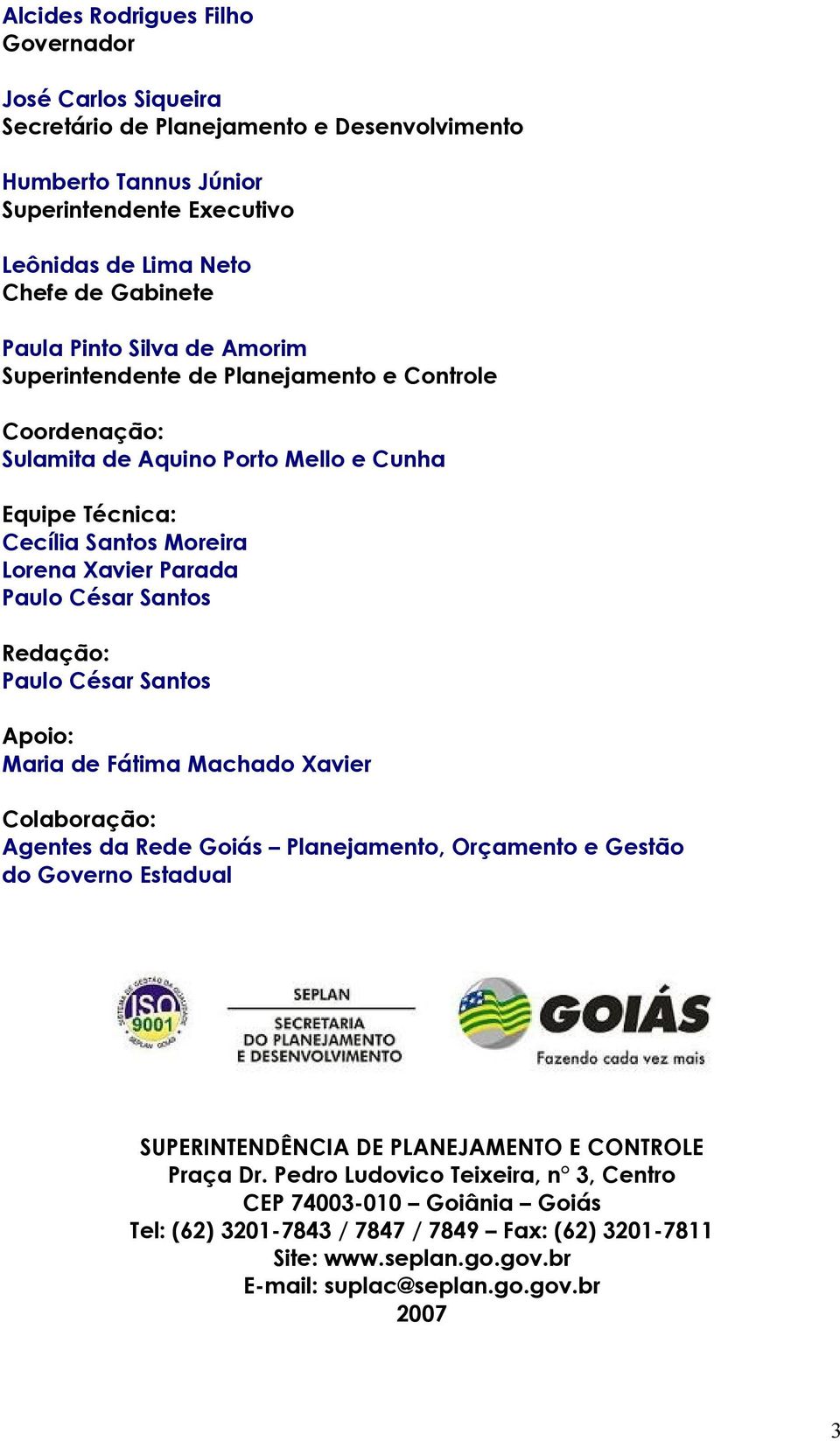 Alcides Rodrigues Filho
Governador

José Carlos Siqueira
Secretário de Planejamento e Desenvolvimento

Humberto Tannus Júnior
Superintendente Executivo

Leônidas de Lima Neto
Chefe de Gabinete

Paula Pinto Silva de Amorim
Superintendente de Planejamento e Controle

Coordenação:
Sulamita de Aquino Porto Mello e Cunha

Equipe Técnica:
Cecília Santos Moreira
Lorena Xavier Parada
Paulo César Santos

Redação:
Paulo César Santos

Apoio:
Maria de Fátima Machado Xavier

Colaboração:
Agentes da Rede Goiás – Planejamento, Orçamento e Gestão do Governo Estadual

SISTEMA DE GESTÃO DA QUALIDADE ISO 9001 SEPLAN GOIÁS

SEPLAN
SECRETARIA DO PLANEJAMENTO E DESENVOLVIMENTO

GOIÁS
Fazendo cada vez mais

SUPERINTENDÊNCIA DE PLANEJAMENTO E CONTROLE
Praça Dr. Pedro Ludovico Teixeira, n° 3, Centro
CEP 74003-010 – Goiânia – Goiás
Tel: (62) 3201-7843 / 7847 / 7849 – Fax: (62) 3201-7811
Site: www.seplan.go.gov.br
E-mail: suplac@seplan.go.gov.br
2007

3